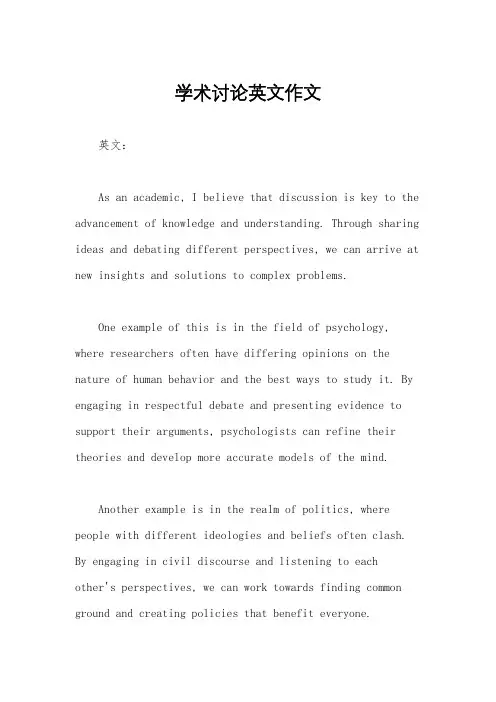 学术讨论英文作文

英文：

As an academic, I believe that discussion is key to the advancement of knowledge and understanding. Through sharing ideas and debating different perspectives, we can arrive at new insights and solutions to complex problems.

One example of this is in the field of psychology, where researchers often have differing opinions on the nature of human behavior and the best ways to study it. By engaging in respectful debate and presenting evidence to support their arguments, psychologists can refine their theories and develop more accurate models of the mind.

Another example is in the realm of politics, where people with different ideologies and beliefs often clash. By engaging in civil discourse and listening to each other's perspectives, we can work towards finding common ground and creating policies that benefit everyone.